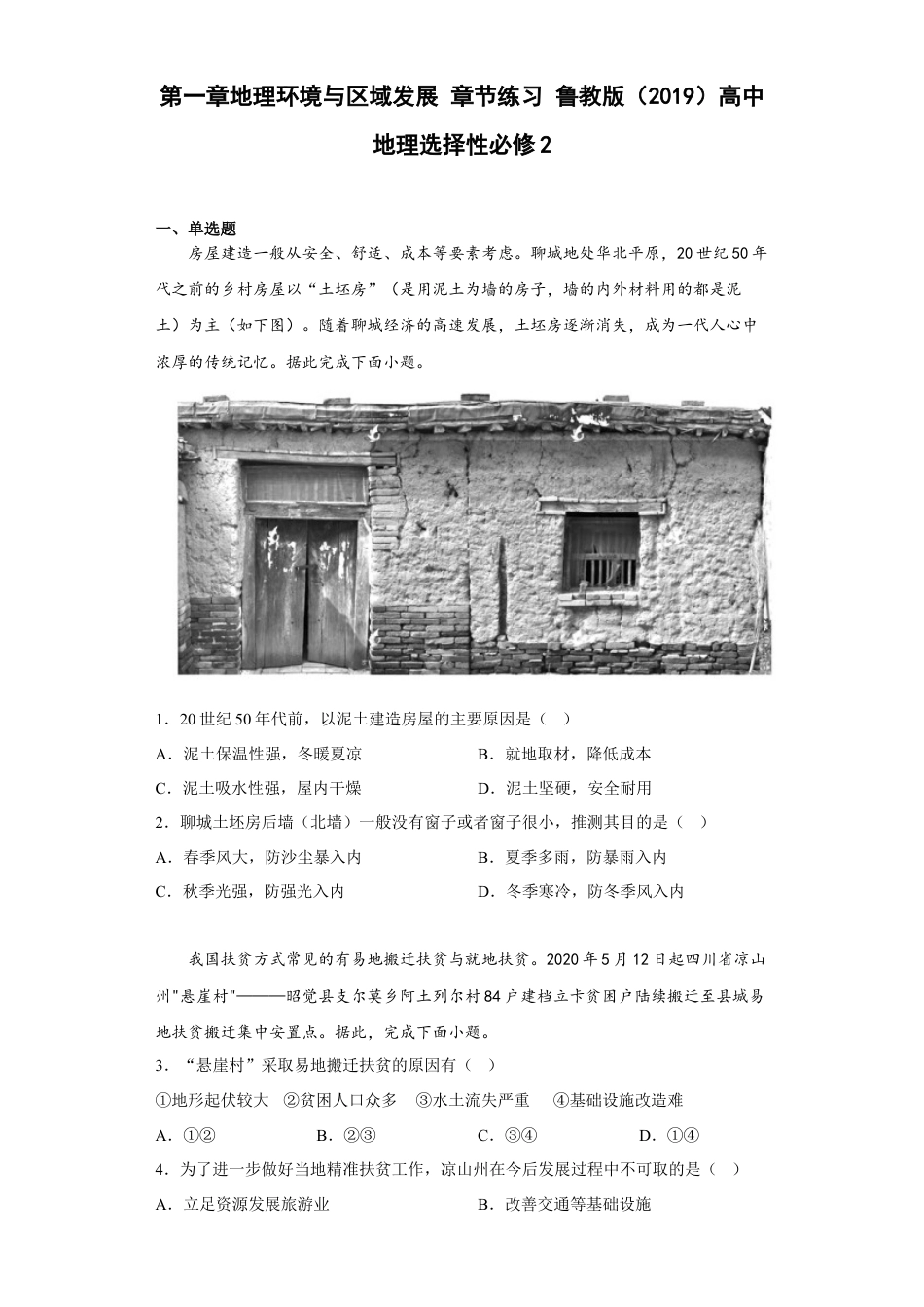 第一章地理环境与区域发展 章节练习 鲁教版（2019）高中地理选择性必修2

一、单选题

房屋建造一般从安全、舒适、成本等要素考虑。聊城地处华北平原，20世纪50年代之前的乡村房屋以“土坯房”（是用泥土为墙的房子，墙的内外材料用的都是泥土）为主（如下图）。随着聊城经济的高速发展，土坯房逐渐消失，成为一代人心中浓厚的传统记忆。据此完成下面小题。

1．20世纪50年代前，以泥土建造房屋的主要原因是（　）

A．泥土保温性强，冬暖夏凉

B．就地取材，降低成本

C．泥土吸水性强，屋内干燥

D．泥土坚硬，安全耐用

2．聊城土坯房后墙（北墙）一般没有窗子或者窗子很小，推测其目的是（　）

A．春季风大，防沙尘暴入内

B．夏季多雨，防暴雨入内

C．秋季光强，防强光入内

D．冬季寒冷，防冬季风入内

我国扶贫方式常见的有易地搬迁扶贫与就地扶贫。2020年5月12日起四川省凉山州"悬崖村"———昭觉县支尔莫乡阿土列尔村84户建档立卡贫困户陆续搬迁至县城易地扶贫搬迁集中安置点。据此，完成下面小题。

3．“悬崖村”采取易地搬迁扶贫的原因有（　）

①地形起伏较大　②贫困人口众多　③水土流失严重　④基础设施改造难

A．①②

B．②③

C．③④

D．①④

4．为了进一步做好当地精准扶贫工作，凉山州在今后发展过程中不可取的是（　）

A．立足资源发展旅游业

B．改善交通等基础设施